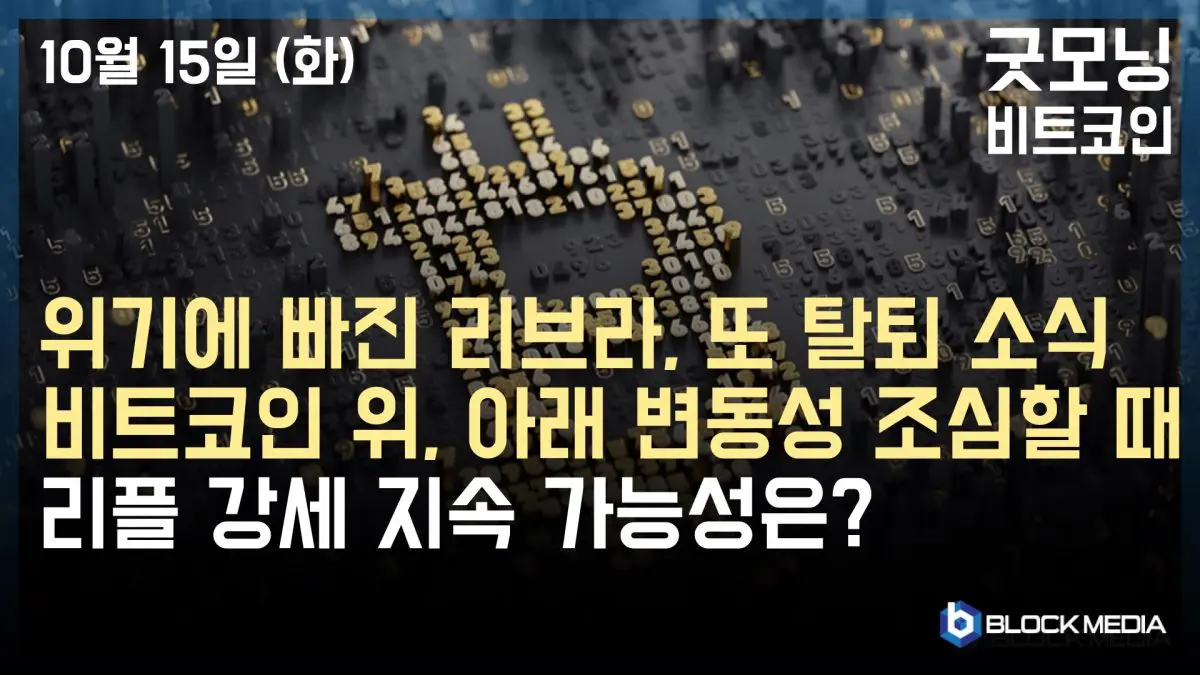 10월 15일 (화)

굿모닝
비트코인

위기에 빠진 리브라, 또 탈퇴 소식
비트코인 위, 아래 변동성 조심할 때
리플 강세 지속 가능성은?

BLOCK MEDIA